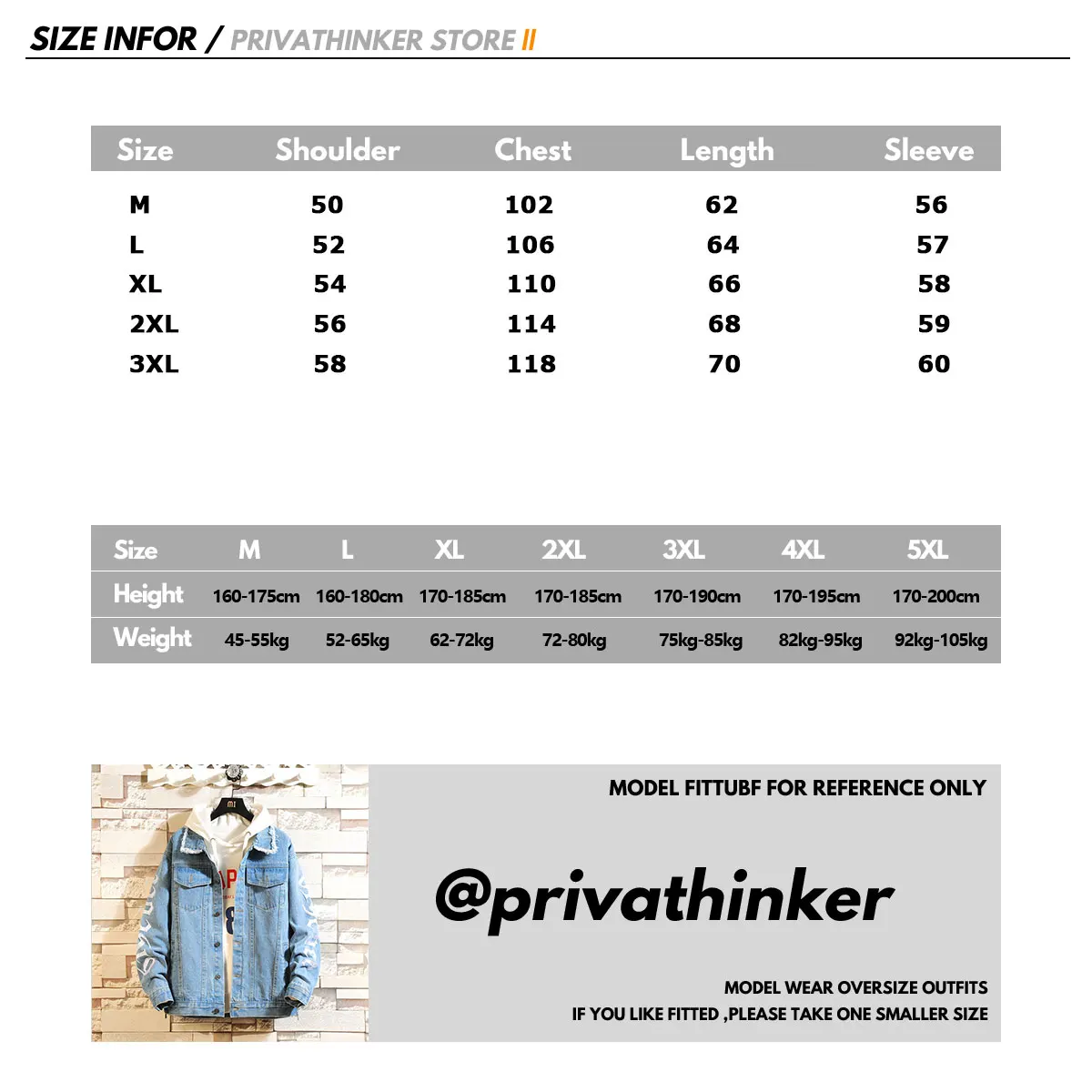 SIZE INFOR / PRIVATHINKER STORE II

| Size | Shoulder | Chest | Length | Sleeve |
|---|---|---|---|---|
| M | 50 | 102 | 62 | 56 |
| L | 52 | 106 | 64 | 57 |
| XL | 54 | 110 | 66 | 58 |
| 2XL | 56 | 114 | 68 | 59 |
| 3XL | 58 | 118 | 70 | 60 |

| Size | M | L | XL | 2XL | 3XL | 4XL | 5XL |
|---|---|---|---|---|---|---|---|
| Height | 160-175cm | 160-180cm | 170-185cm | 170-185cm | 170-190cm | 170-195cm | 170-200cm |
| Weight | 45-55kg | 52-65kg | 62-72kg | 72-80kg | 75kg-85kg | 82kg-95kg | 92kg-105kg |

MODEL FITTUBF FOR REFERENCE ONLY

@privathinker

MODEL WEAR OVERSIZE OUTFITS
IF YOU LIKE FITTED ,PLEASE TAKE ONE SMALLER SIZE